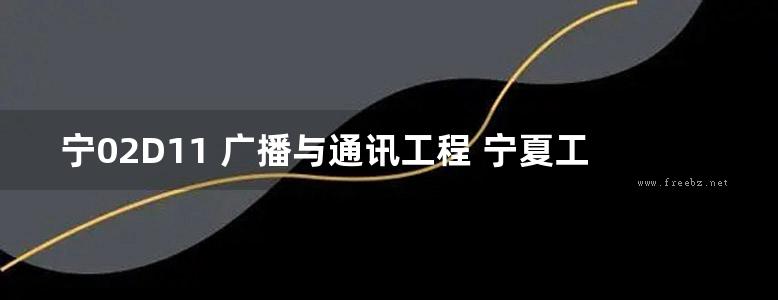 宁02D11 广播与通讯工程 宁夏工

www.freebz.net